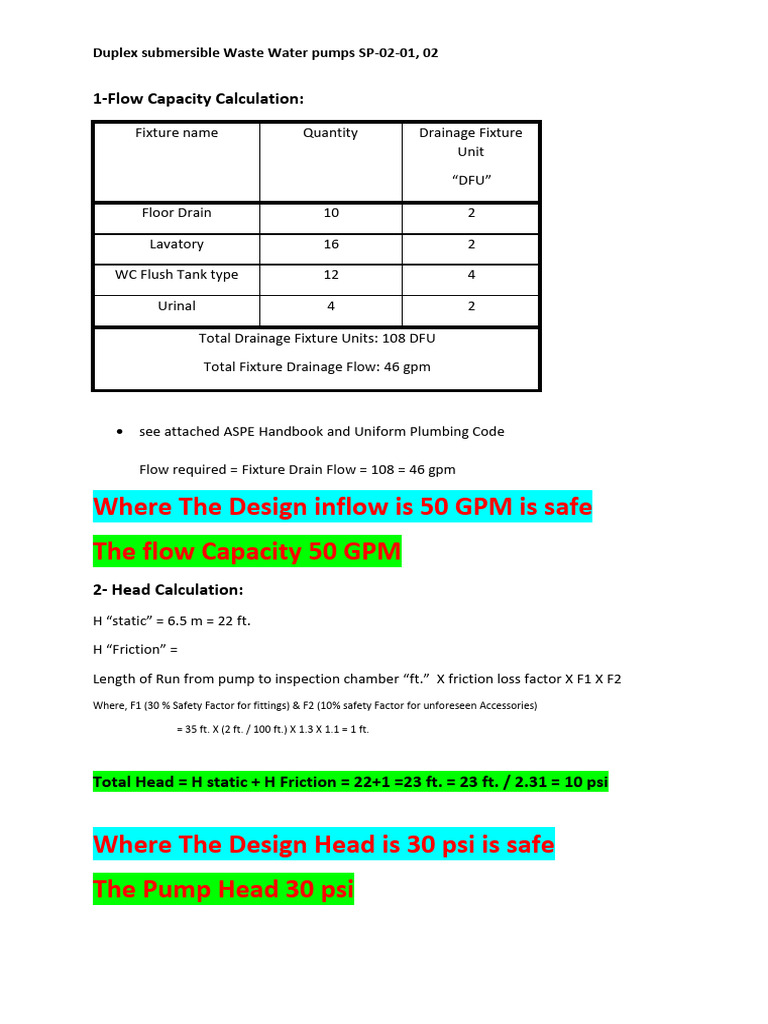 Duplex submersible Waste Water pumps SP-02-01, 02

1-Flow Capacity Calculation:

| Fixture name | Quantity | Drainage Fixture Unit “DFU” |
|---|---|---|
| Floor Drain | 10 | 2 |
| Lavatory | 16 | 2 |
| WC Flush Tank type | 12 | 4 |
| Urinal | 4 | 2 |
| Total Drainage Fixture Units: 108 DFU Total Fixture Drainage Flow: 46 gpm | | |

• see attached ASPE Handbook and Uniform Plumbing Code

Flow required = Fixture Drain Flow = 108 = 46 gpm

Where The Design inflow is 50 GPM is safe

The flow Capacity 50 GPM

2- Head Calculation:

H “static” = 6.5 m = 22 ft.

H “Friction” =

Length of Run from pump to inspection chamber “ft.” X friction loss factor X F1 X F2

Where, F1 (30 % Safety Factor for fittings) & F2 (10% safety Factor for unforeseen Accessories)

= 35 ft. X (2 ft. / 100 ft.) X 1.3 X 1.1 = 1 ft.

Total Head = H static + H Friction = 22+1 =23 ft. = 23 ft. / 2.31 = 10 psi

Where The Design Head is 30 psi is safe

The Pump Head 30 psi